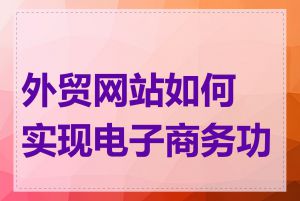 外贸网站如何实现电子商务功